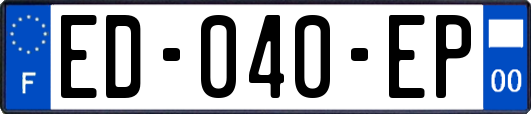 F
ED-040-EP
00